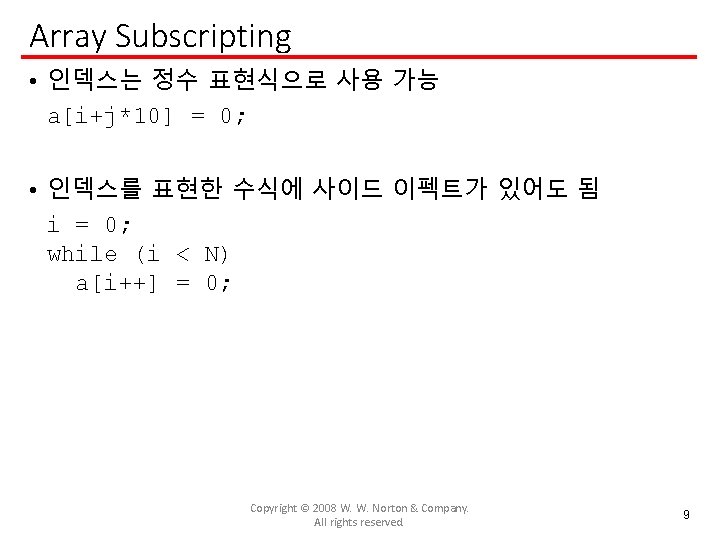 Array Subscripting

• 인덱스는 정수 표현식으로 사용 가능

a[i+j*10] = 0;

• 인덱스를 표현한 수식에 사이드 이펙트가 있어도 됨

i = 0;
while (i < N)
  a[i++] = 0;

Copyright © 2008 W. W. Norton & Company.
All rights reserved.

9